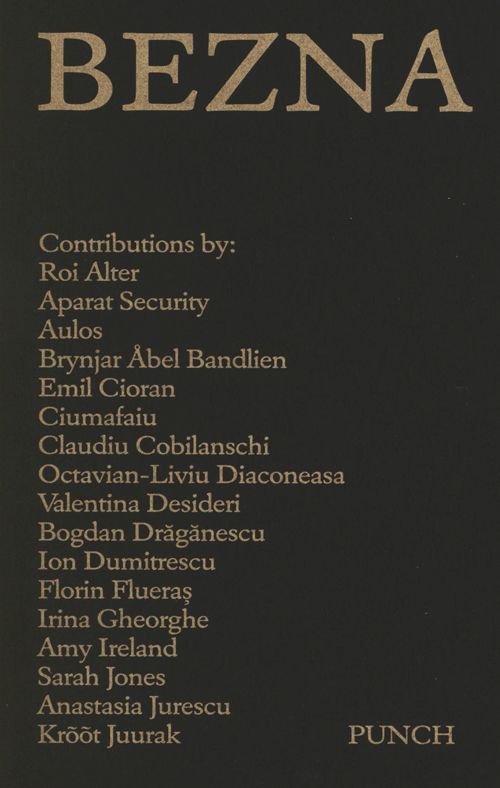 BEZNA

Contributions by:
Roi Alter
Aparat Security
Aulos
Brynjar Åbel Bandlien
Emil Cioran
Ciumafaiu
Claudiu Cobilanschi
Octavian-Liviu Diaconeasa
Valentina Desideri
Bogdan Drăgănescu
Ion Dumitrescu
Florin Flueraș
Irina Gheorghe
Amy Ireland
Sarah Jones
Anastasia Jurescu
Krõõt Juurak

PUNCH